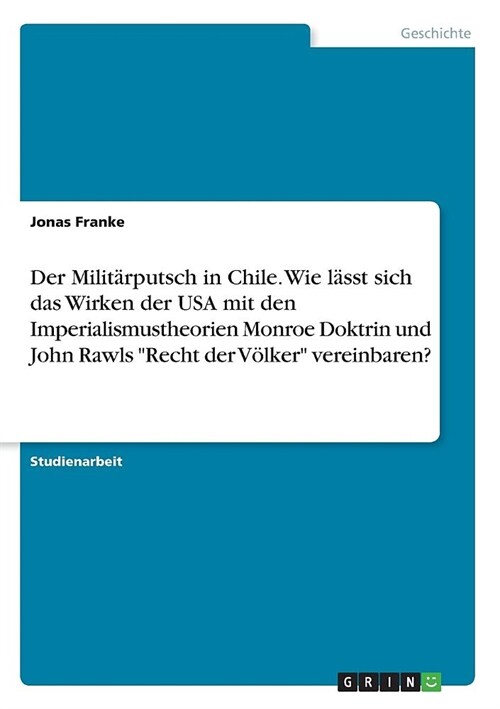 Geschichte

Jonas Franke

Der Militärputsch in Chile. Wie lässt sich das Wirken der USA mit den Imperialismustheorien Monroe Doktrin und John Rawls "Recht der Völker" vereinbaren?

Studienarbeit

GRIN